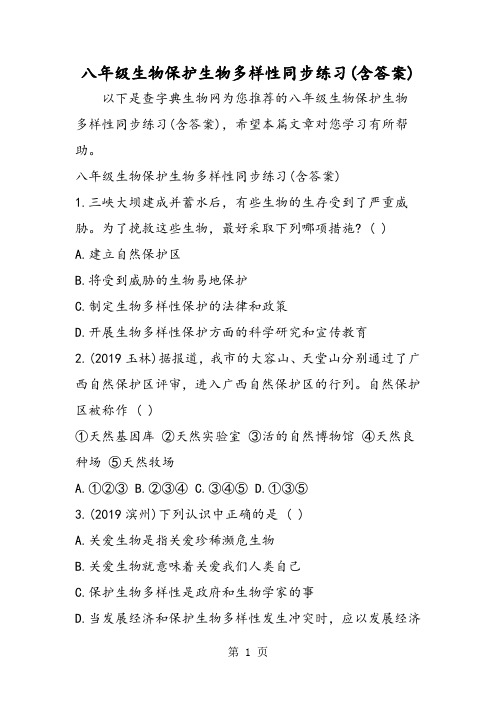 八年级生物保护生物多样性同步练习(含答案)

以下是查字典生物网为您推荐的八年级生物保护生物多样性同步练习(含答案)，希望本篇文章对您学习有所帮助。

八年级生物保护生物多样性同步练习(含答案)

1.三峡大坝建成并蓄水后，有些生物的生存受到了严重威胁。为了挽救这些生物，最好采取下列哪项措施？( )

A.建立自然保护区

B.将受到威胁的生物易地保护

C.制定生物多样性保护的法律和政策

D.开展生物多样性保护方面的科学研究和宣传教育

2.(2019玉林)据报道，我市的大容山、天堂山分别通过了广西自然保护区评审，进入广西自然保护区的行列。自然保护区被称作 ( )

①天然基因库 ②天然实验室 ③活的自然博物馆 ④天然良种场 ⑤天然牧场

A.①②③ B.②③④ C.③④⑤ D.①③⑤

3.(2019滨州)下列认识中正确的是 ( )

A.关爱生物是指关爱珍稀濒危生物

B.关爱生物就意味着关爱我们人类自己

C.保护生物多样性是政府和生物学家的事

D.当发展经济和保护生物多样性发生冲突时，应以发展经济

第 1 页